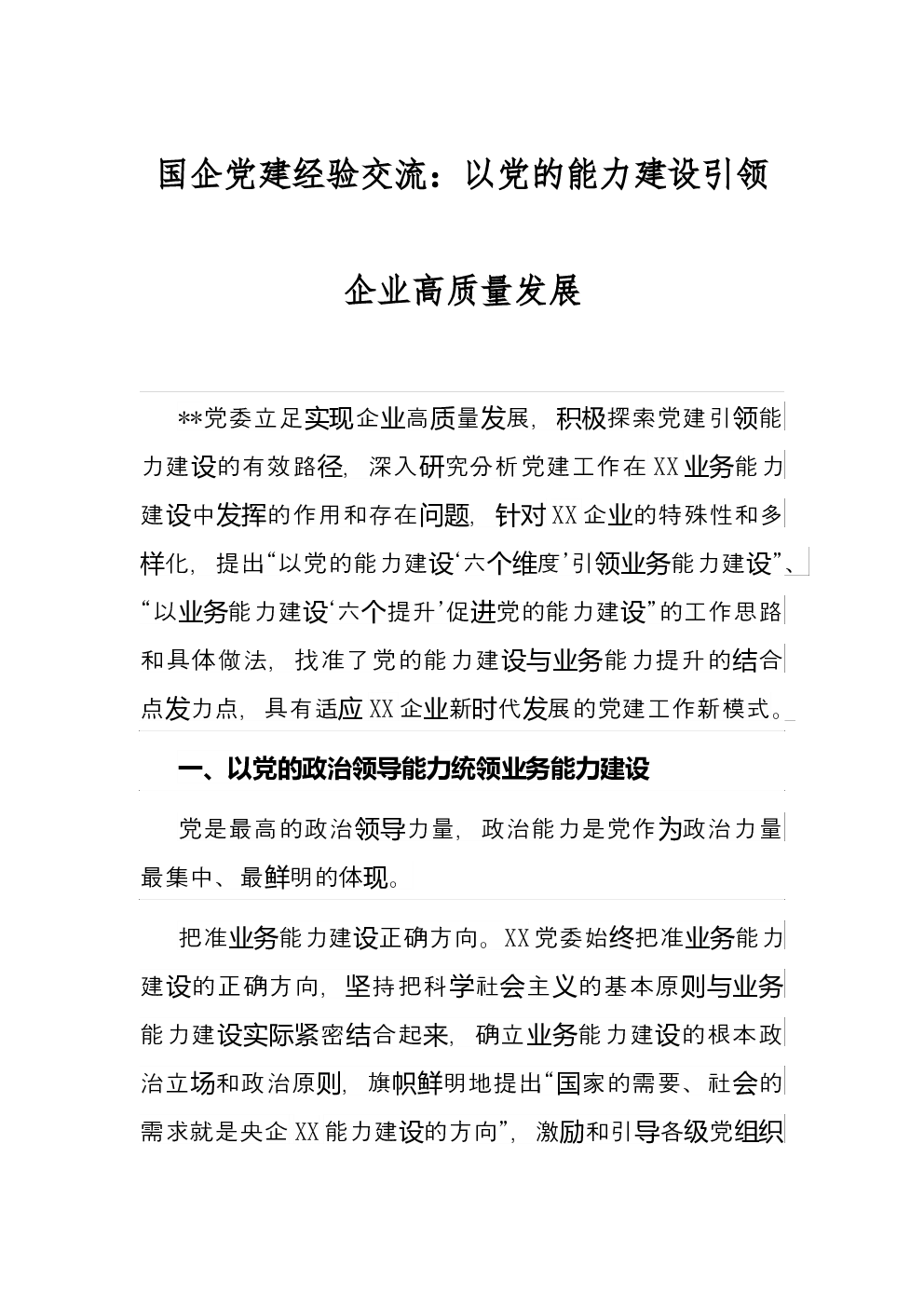 国企党建经验交流：以党的能力建设引领企业高质量发展

**党委立足实现企业高质量发展，积极探索党建引领能力建设的有效路径，深入研究分析党建工作在XX业务能力建设中发挥的作用和存在问题，针对XX企业的特殊性和多样化，提出“以党的能力建设‘六个维度’引领业务能力建设”、“以业务能力建设‘六个提升’促进党的能力建设”的工作思路和具体做法，找准了党的能力建设与业务能力提升的结合点发力点，具有适应XX企业新时代发展的党建工作新模式。

一、以党的政治领导能力统领业务能力建设

党是最高的政治领导力量，政治能力是党作为政治力量最集中、最鲜明的体现。

把准业务能力建设正确方向。XX党委始终把准业务能力建设的正确方向，坚持把科学社会主义的基本原则与业务能力建设实际紧密结合起来，确立业务能力建设的根本政治立场和政治原则，旗帜鲜明地提出“国家的需要、社会的需求就是央企XX能力建设的方向”，激励和引导各级党组织